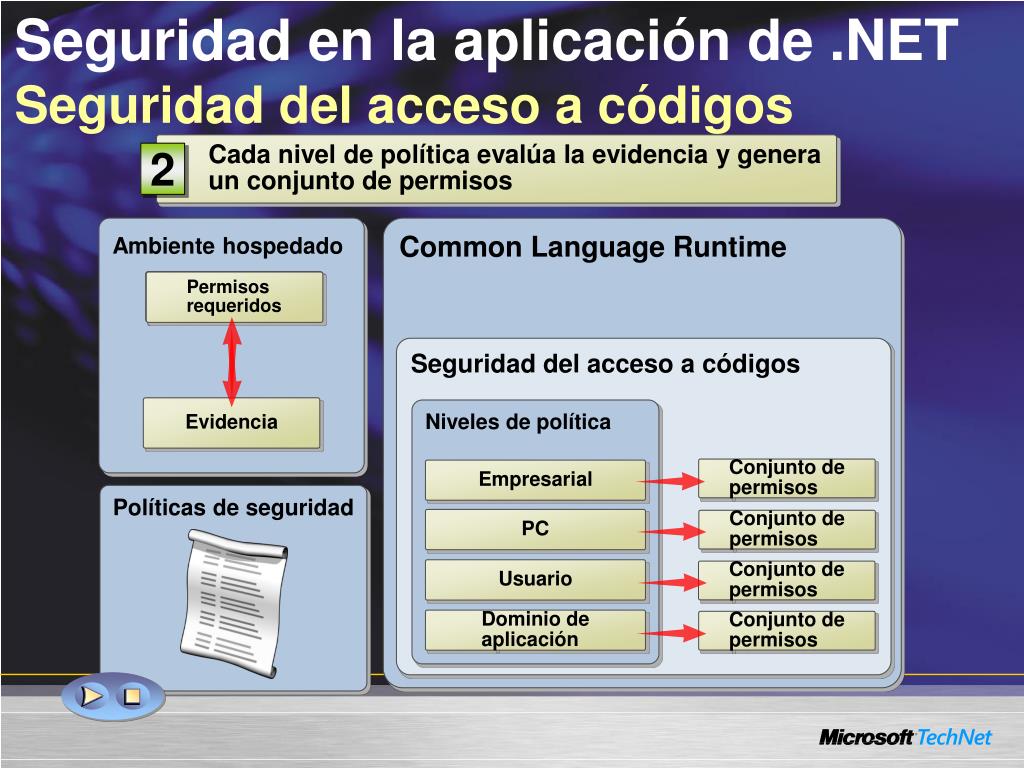 Seguridad en la aplicación de .NET
Seguridad del acceso a códigos

2 Cada nivel de política evalúa la evidencia y genera un conjunto de permisos

Ambiente hospedado

Permisos requeridos

Evidencia

Políticas de seguridad

Common Language Runtime

Seguridad del acceso a códigos

Niveles de política

Empresarial

PC

Usuario

Dominio de aplicación

Conjunto de permisos

Conjunto de permisos

Conjunto de permisos

Conjunto de permisos

Microsoft TechNet